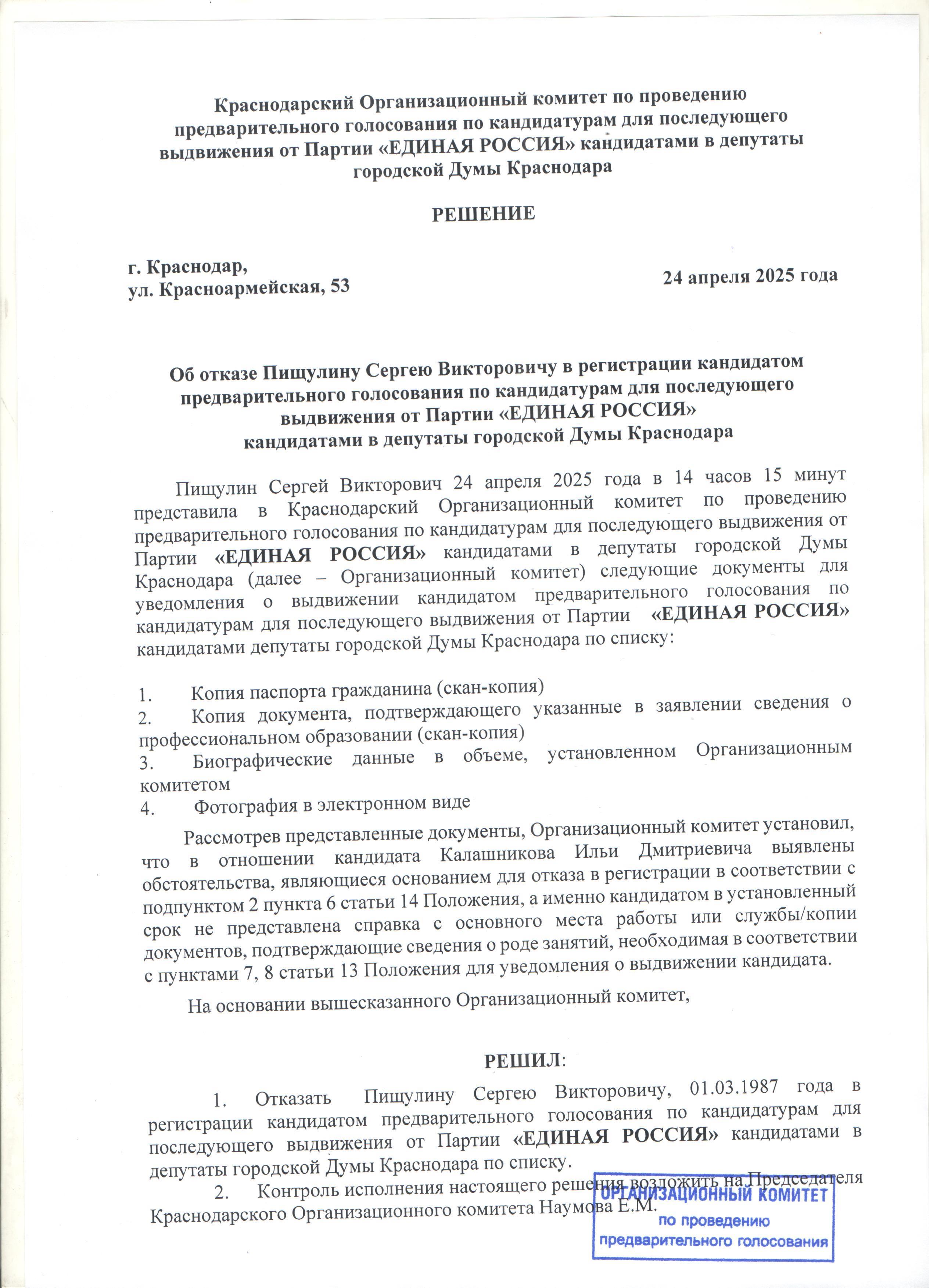 Краснодарский Организационный комитет по проведению предварительного голосования по кандидатурам для последующего выдвижения от Партии «ЕДИНАЯ РОССИЯ» кандидатами в депутаты городской Думы Краснодара

РЕШЕНИЕ

г. Краснодар,
ул. Красноармейская, 53

24 апреля 2025 года

Об отказе Пищулину Сергею Викторовичу в регистрации кандидатом предварительного голосования по кандидатурам для последующего выдвижения от Партии «ЕДИНАЯ РОССИЯ» кандидатами в депутаты городской Думы Краснодара

Пищулин Сергей Викторович 24 апреля 2025 года в 14 часов 15 минут представила в Краснодарский Организационный комитет по проведению предварительного голосования по кандидатурам для последующего выдвижения от Партии «ЕДИНАЯ РОССИЯ» кандидатами в депутаты городской Думы Краснодара (далее – Организационный комитет) следующие документы для уведомления о выдвижении кандидатом предварительного голосования по кандидатурам для последующего выдвижения от Партии «ЕДИНАЯ РОССИЯ» кандидатами депутаты городской Думы Краснодара по списку:

1. Копия паспорта гражданина (скан-копия)
2. Копия документа, подтверждающего указанные в заявлении сведения о профессиональном образовании (скан-копия)
3. Биографические данные в объеме, установленном Организационным комитетом
4. Фотография в электронном виде

Рассмотрев представленные документы, Организационный комитет установил, что в отношении кандидата Калашникова Ильи Дмитриевича выявлены обстоятельства, являющиеся основанием для отказа в регистрации в соответствии с подпунктом 2 пункта 6 статьи 14 Положения, а именно кандидатом в установленный срок не представлена справка с основного места работы или службы/копии документов, подтверждающие сведения о роде занятий, необходимая в соответствии с пунктами 7, 8 статьи 13 Положения для уведомления о выдвижении кандидата.

На основании вышесказанного Организационный комитет,

РЕШИЛ:

1. Отказать Пищулину Сергею Викторовичу, 01.03.1987 года в регистрации кандидатом предварительного голосования по кандидатурам для последующего выдвижения от Партии «ЕДИНАЯ РОССИЯ» кандидатами в депутаты городской Думы Краснодара по списку.

2. Контроль исполнения настоящего решения возложить на Председателя Краснодарского Организационного комитета Наумова Е.М.

ОРГАНИЗАЦИОННЫЙ КОМИТЕТ
по проведению
предварительного голосования